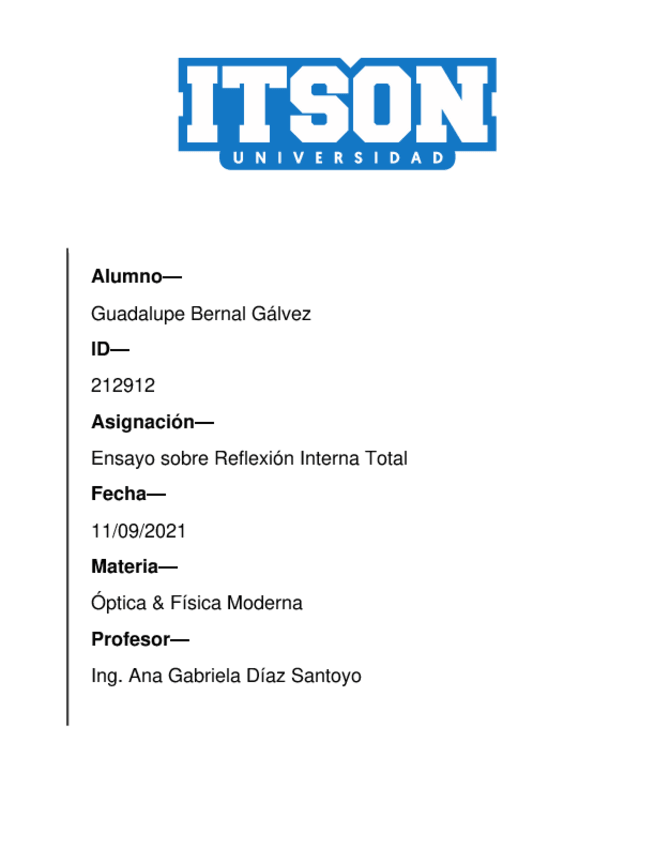 ITSON
UNIVERSIDAD

Alumno—

Guadalupe Bernal Gálvez

ID—

212912

Asignación—

Ensayo sobre Reflexión Interna Total

Fecha—

11/09/2021

Materia—

Óptica & Física Moderna

Profesor—

Ing. Ana Gabriela Díaz Santoyo